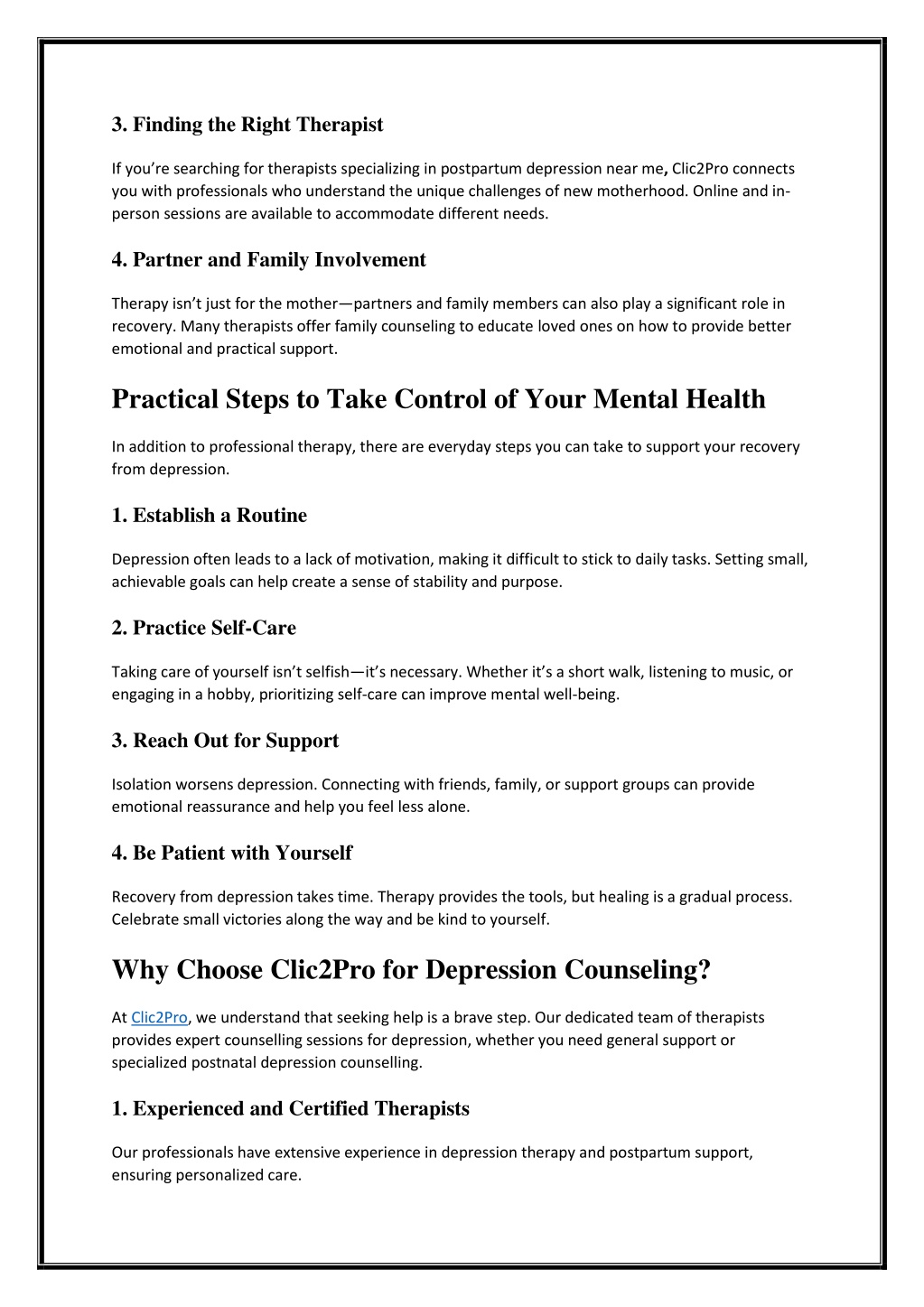 3. Finding the Right Therapist

If you're searching for therapists specializing in postpartum depression near me, Clic2Pro connects you with professionals who understand the unique challenges of new motherhood. Online and in-person sessions are available to accommodate different needs.

4. Partner and Family Involvement

Therapy isn't just for the mother—partners and family members can also play a significant role in recovery. Many therapists offer family counseling to educate loved ones on how to provide better emotional and practical support.

Practical Steps to Take Control of Your Mental Health

In addition to professional therapy, there are everyday steps you can take to support your recovery from depression.

1. Establish a Routine

Depression often leads to a lack of motivation, making it difficult to stick to daily tasks. Setting small, achievable goals can help create a sense of stability and purpose.

2. Practice Self-Care

Taking care of yourself isn't selfish—it's necessary. Whether it's a short walk, listening to music, or engaging in a hobby, prioritizing self-care can improve mental well-being.

3. Reach Out for Support

Isolation worsens depression. Connecting with friends, family, or support groups can provide emotional reassurance and help you feel less alone.

4. Be Patient with Yourself

Recovery from depression takes time. Therapy provides the tools, but healing is a gradual process. Celebrate small victories along the way and be kind to yourself.

Why Choose Clic2Pro for Depression Counseling?

At Clic2Pro, we understand that seeking help is a brave step. Our dedicated team of therapists provides expert counselling sessions for depression, whether you need general support or specialized postnatal depression counselling.

1. Experienced and Certified Therapists

Our professionals have extensive experience in depression therapy and postpartum support, ensuring personalized care.